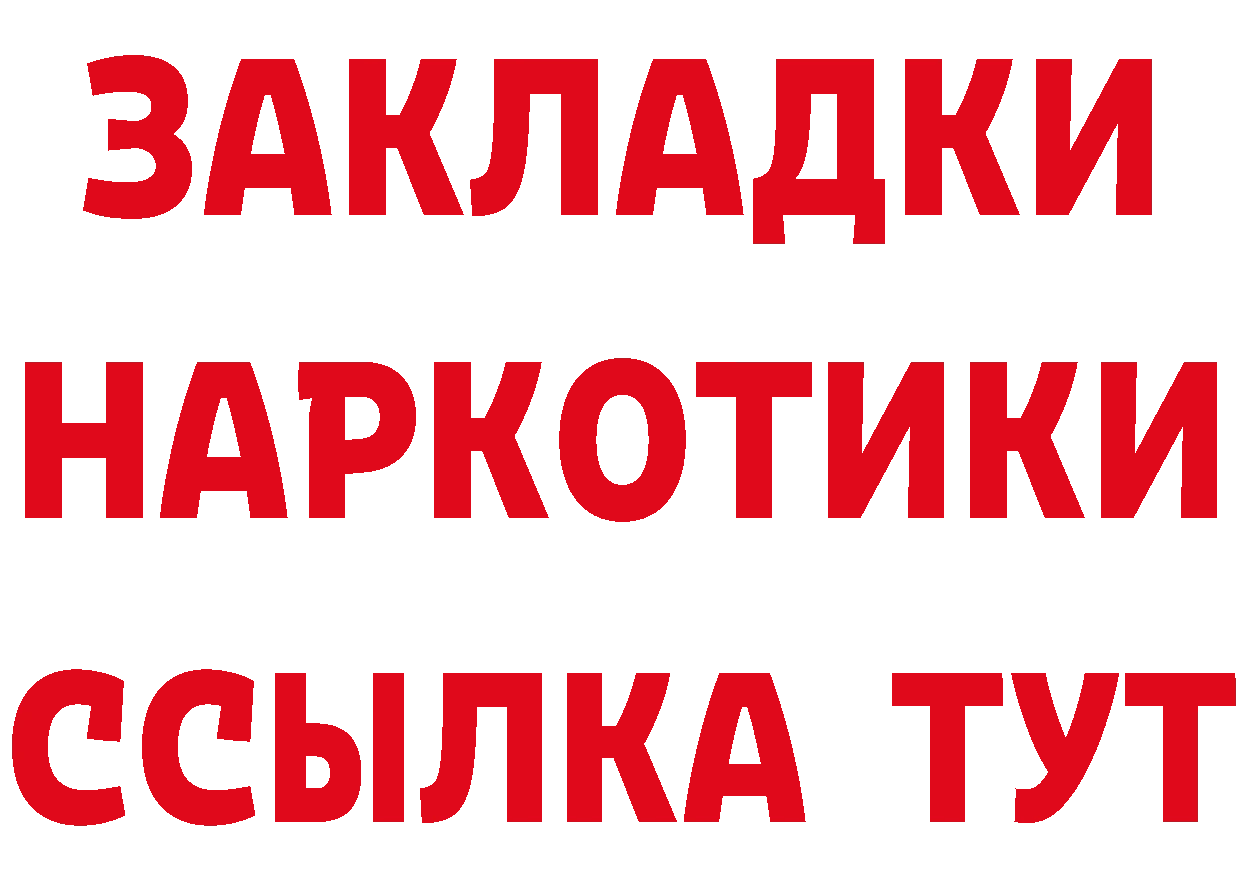 ЗАКЛАДКИ НАРКОТИКИ ССЫЛКА ТУТ